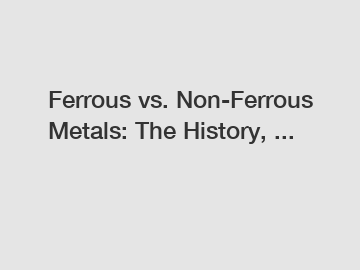 Ferrous vs. Non-Ferrous Metals: The History, ...